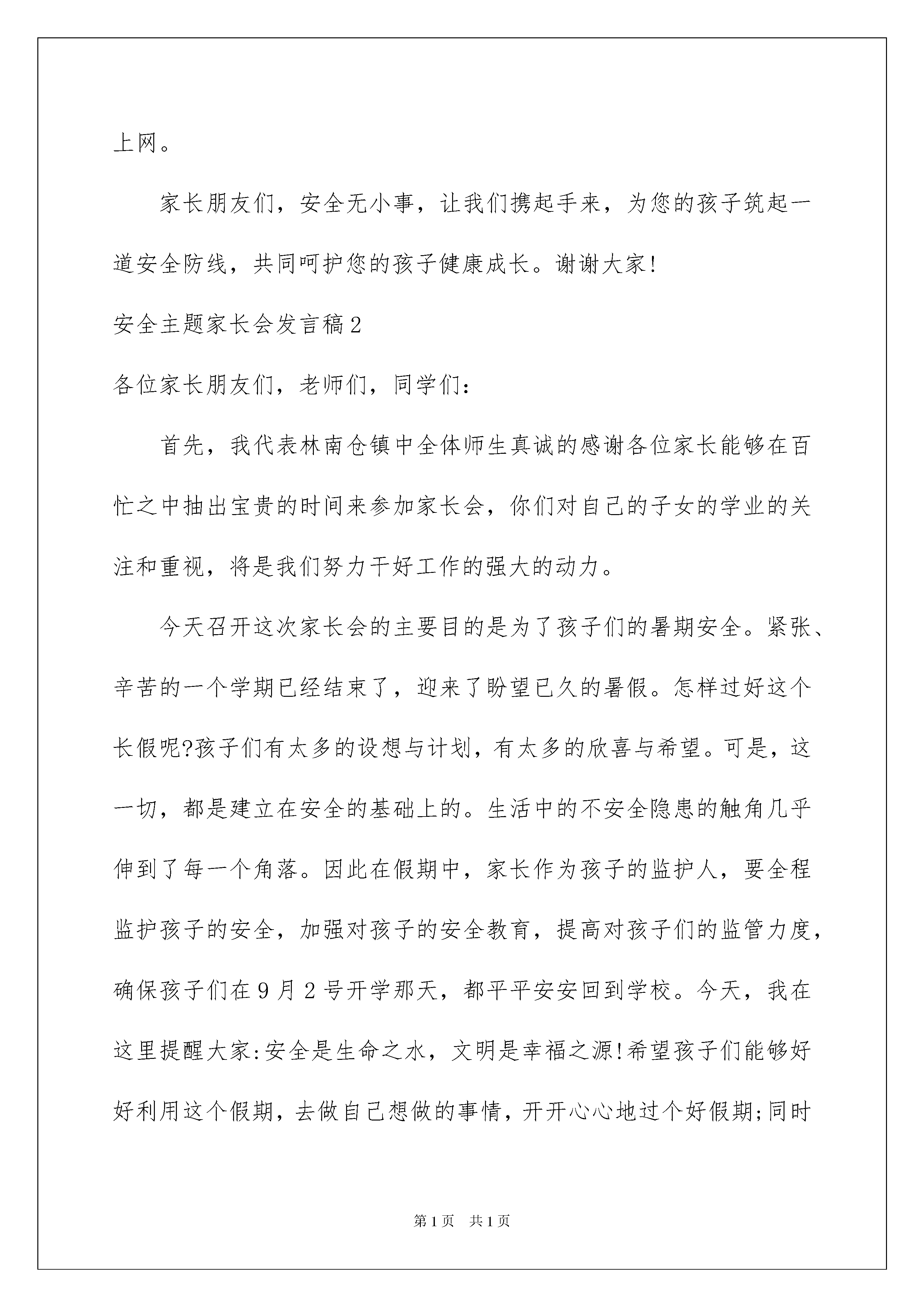 上网。

家长朋友们，安全无小事，让我们携起手来，为您的孩子筑起一道安全防线，共同呵护您的孩子健康成长。谢谢大家!

安全主题家长会发言稿2

各位家长朋友们，老师们，同学们:

首先，我代表林南仓镇中全体师生真诚的感谢各位家长能够在百忙之中抽出宝贵的时间来参加家长会，你们对自己的子女的学业的关注和重视，将是我们努力干好工作的强大的动力。

今天召开这次家长会的主要目的是为了孩子们的暑期安全。紧张、辛苦的一个学期已经结束了，迎来了盼望已久的暑假。怎样过好这个长假呢?孩子们有太多的设想与计划，有太多的欣喜与希望。可是，这一切，都是建立在安全的基础上的。生活中的不安全隐患的触角几乎伸到了每一个角落。因此在假期中，家长作为孩子的监护人，要全程监护孩子的安全，加强对孩子的安全教育，提高对孩子们的监管力度，确保孩子们在9月2号开学那天，都平平安安回到学校。今天，我在这里提醒大家:安全是生命之水，文明是幸福之源!希望孩子们能够好好利用这个假期，去做自己想做的事情，开开心心地过个好假期;同时

第1页 共1页